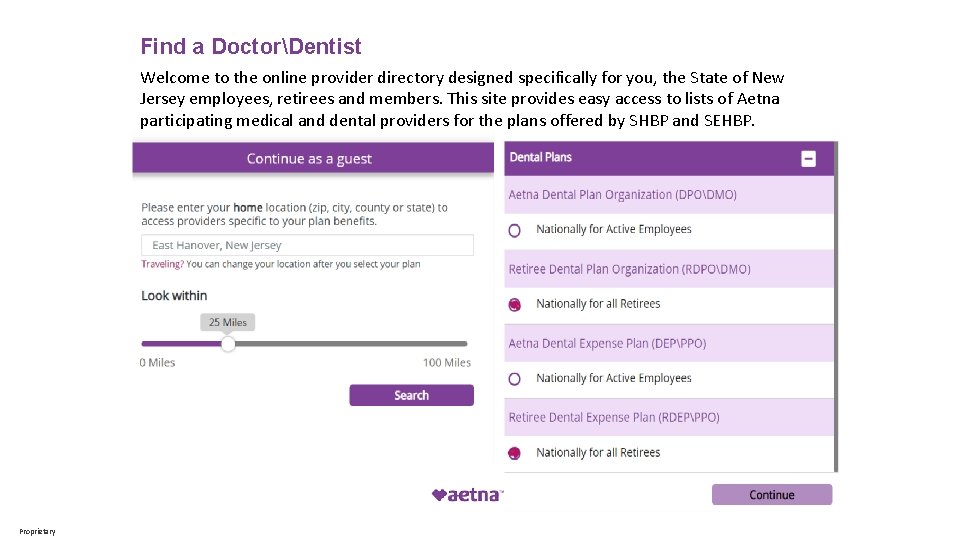 Find a Doctor\Dentist

Welcome to the online provider directory designed specifically for you, the State of New Jersey employees, retirees and members. This site provides easy access to lists of Aetna participating medical and dental providers for the plans offered by SHBP and SEHBP.

Continue as a guest

Please enter your home location (zip, city, county or state) to access providers specific to your plan benefits.

East Hanover, New Jersey

Traveling? You can change your location after you select your plan

Look within

25 Miles

0 Miles

100 Miles

Search

Dental Plans

Aetna Dental Plan Organization (DPO\DMO)

Nationally for Active Employees

Retiree Dental Plan Organization (RDPO\DMO)

Nationally for all Retirees

Aetna Dental Expense Plan (DEP\PPO)

Nationally for Active Employees

Retiree Dental Expense Plan (RDEP\PPO)

Nationally for all Retirees

aetna

Continue

Proprietary